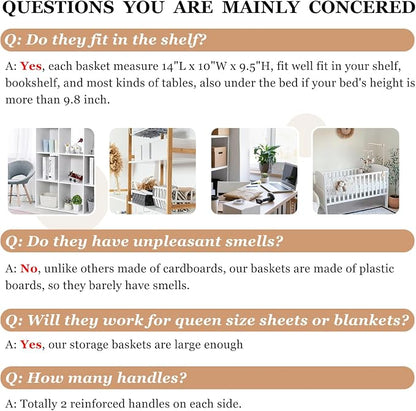 QUESTIONS YOU ARE MAINLY CONCERED

Q: Do they fit in the shelf?

A: Yes, each basket measure 14"L x 10"W x 9.5"H, fit well fit in your shelf, bookshelf, and most kinds of tables, also under the bed if your bed's height is more than 9.8 inch.

Q: Do they have unpleasant smells?

A: No, unlike others made of cardboards, our baskets are made of plastic boards, so they barely have smells.

Q: Will they work for queen size sheets or blankets?

A: Yes, our storage baskets are large enough

Q: How many handles?

A: Totally 2 reinforced handles on each side.